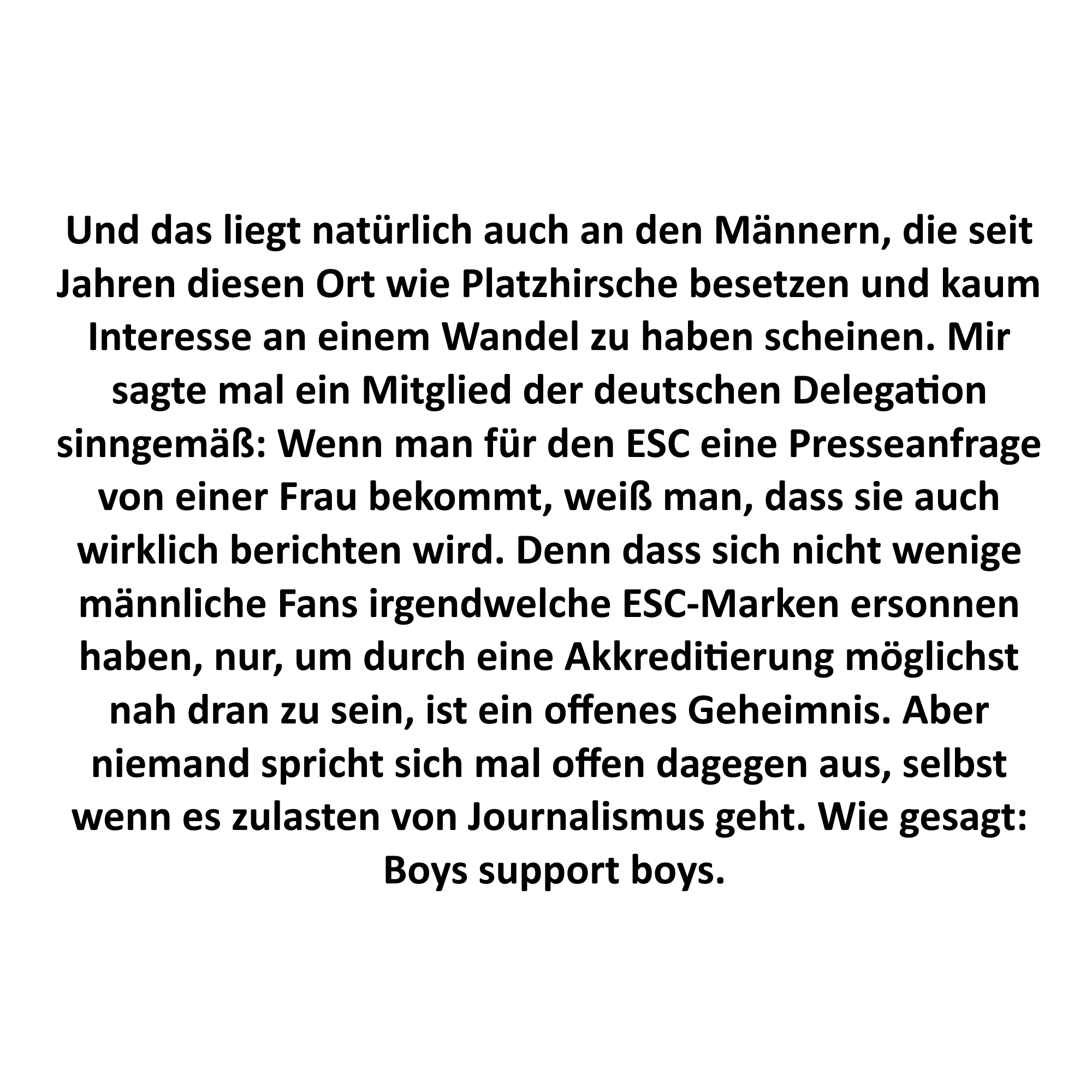 Und das liegt natürlich auch an den Männern, die seit Jahren diesen Ort wie Platzhirsche besetzen und kaum Interesse an einem Wandel zu haben scheinen. Mir sagte mal ein Mitglied der deutschen Delegation sinngemäß: Wenn man für den ESC eine Presseanfrage von einer Frau bekommt, weiß man, dass sie auch wirklich berichten wird. Denn dass sich nicht wenige männliche Fans irgendwelche ESC-Marken ersonnen haben, nur, um durch eine Akkreditierung möglichst nah dran zu sein, ist ein offenes Geheimnis. Aber niemand spricht sich mal offen dagegen aus, selbst wenn es zulasten von Journalismus geht. Wie gesagt: Boys support boys.